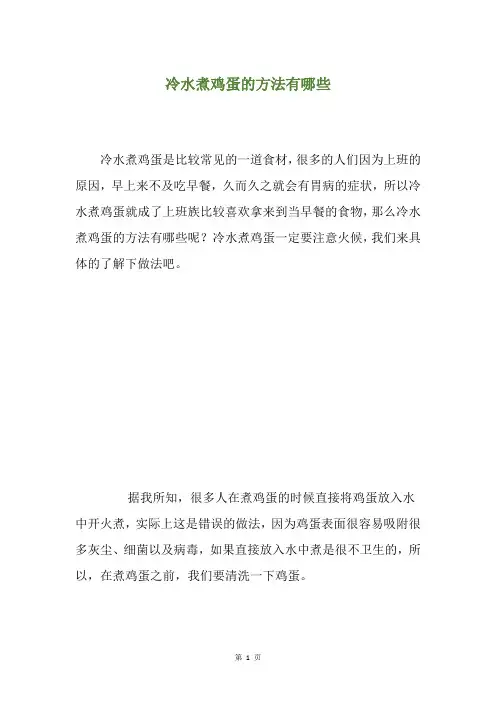 冷水煮鸡蛋的方法有哪些

冷水煮鸡蛋是比较常见的一道食材，很多的人们因为上班的原因，早上来不及吃早餐，久而久之就会有胃病的症状，所以冷水煮鸡蛋就成了上班族比较喜欢拿来到当早餐的食物，那么冷水煮鸡蛋的方法有哪些呢？冷水煮鸡蛋一定要注意火候，我们来具体的了解下做法吧。

据我所知，很多人在煮鸡蛋的时候直接将鸡蛋放入水中开火煮，实际上这是错误的做法，因为鸡蛋表面很容易吸附很多灰尘、细菌以及病毒，如果直接放入水中煮是很不卫生的，所以，在煮鸡蛋之前，我们要清洗一下鸡蛋。

第 1 页